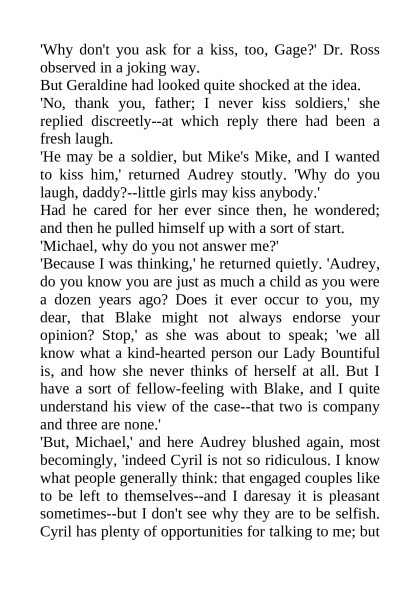 'Why don't you ask for a kiss, too, Gage?' Dr. Ross observed in a joking way.
But Geraldine had looked quite shocked at the idea.
'No, thank you, father; I never kiss soldiers,' she replied discreetly--at which reply there had been a fresh laugh.
'He may be a soldier, but Mike's Mike, and I wanted to kiss him,' returned Audrey stoutly. 'Why do you laugh, daddy?--little girls may kiss anybody.'
Had he cared for her ever since then, he wondered; and then he pulled himself up with a sort of start.
'Michael, why do you not answer me?'
'Because I was thinking,' he returned quietly. 'Audrey, do you know you are just as much a child as you were a dozen years ago? Does it ever occur to you, my dear, that Blake might not always endorse your opinion? Stop,' as she was about to speak; 'we all know what a kind-hearted person our Lady Bountiful is, and how she never thinks of herself at all. But I have a sort of fellow-feeling with Blake, and I quite understand his view of the case--that two is company and three are none.'
'But, Michael,' and here Audrey blushed again, most becomingly, 'indeed Cyril is not so ridiculous. I know what people generally think: that engaged couples like to be left to themselves--and I daresay it is pleasant sometimes--but I don't see why they are to be selfish. Cyril has plenty of opportunities for talking to me; but